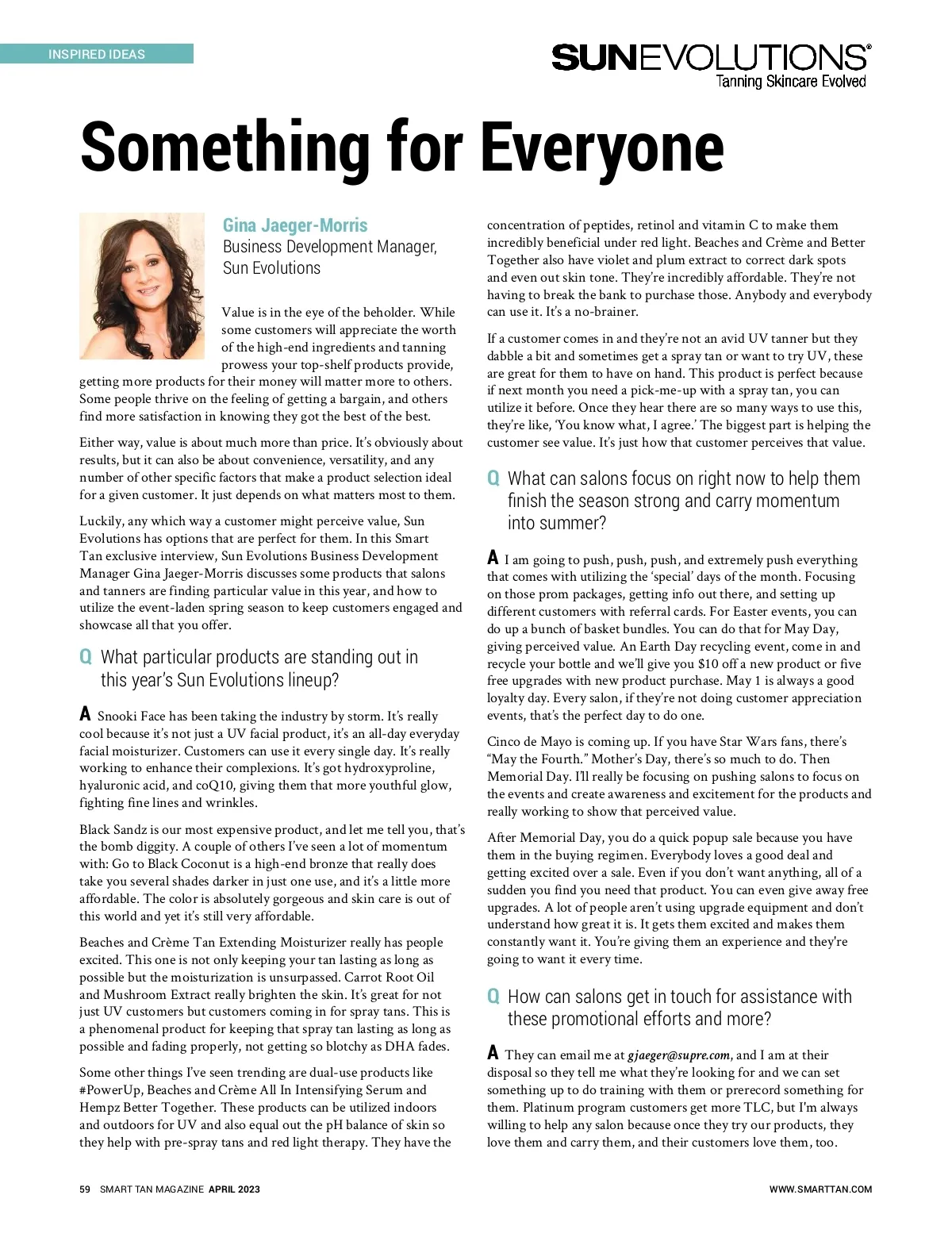 INSPIRED IDEAS

SUNEVOLUTIONS®
Tanning Skincare Evolved

Something for Everyone

Gina Jaeger-Morris
Business Development Manager, Sun Evolutions

Value is in the eye of the beholder. While some customers will appreciate the worth of the high-end ingredients and tanning prowess your top-shelf products provide, getting more products for their money will matter more to others. Some people thrive on the feeling of getting a bargain, and others find more satisfaction in knowing they got the best of the best.

Either way, value is about much more than price. It's obviously about results, but it can also be about convenience, versatility, and any number of other specific factors that make a product selection ideal for a given customer. It just depends on what matters most to them.

Luckily, any which way a customer might perceive value, Sun Evolutions has options that are perfect for them. In this Smart Tan exclusive interview, Sun Evolutions Business Development Manager Gina Jaeger-Morris discusses some products that salons and tanners are finding particular value in this year, and how to utilize the event-laden spring season to keep customers engaged and showcase all that you offer.

Q What particular products are standing out in this year's Sun Evolutions lineup?

A Snooki Face has been taking the industry by storm. It's really cool because it's not just a UV facial product, it's an all-day everyday facial moisturizer. Customers can use it every single day. It's really working to enhance their complexions. It's got hydroxyproline, hyaluronic acid, and coQ10, giving them that more youthful glow, fighting fine lines and wrinkles.

Black Sandz is our most expensive product, and let me tell you, that's the bomb diggity. A couple of others I've seen a lot of momentum with: Go to Black Coconut is a high-end bronze that really does take you several shades darker in just one use, and it's a little more affordable. The color is absolutely gorgeous and skin care is out of this world and yet it's still very affordable.

Beaches and Crème Tan Extending Moisturizer really has people excited. This one is not only keeping your tan lasting as long as possible but the moisturization is unsurpassed. Carrot Root Oil and Mushroom Extract really brighten the skin. It's great for not just UV customers but customers coming in for spray tans. This is a phenomenal product for keeping that spray tan lasting as long as possible and fading properly, not getting so blotchy as DHA fades.

Some other things I've seen trending are dual-use products like #PowerUp, Beaches and Crème All In Intensifying Serum and Hempz Better Together. These products can be utilized indoors and outdoors for UV and also equal out the pH balance of skin so they help with pre-spray tans and red light therapy. They have the concentration of peptides, retinol and vitamin C to make them incredibly beneficial under red light. Beaches and Crème and Better Together also have violet and plum extract to correct dark spots and even out skin tone. They're incredibly affordable. They're not having to break the bank to purchase those. Anybody and everybody can use it. It's a no-brainer.

If a customer comes in and they're not an avid UV tanner but they dabble a bit and sometimes get a spray tan or want to try UV, these are great for them to have on hand. This product is perfect because if next month you need a pick-me-up with a spray tan, you can utilize it before. Once they hear there are so many ways to use this, they're like, 'You know what, I agree.' The biggest part is helping the customer see value. It's just how that customer perceives that value.

Q What can salons focus on right now to help them finish the season strong and carry momentum into summer?

A I am going to push, push, push, and extremely push everything that comes with utilizing the 'special' days of the month. Focusing on those prom packages, getting info out there, and setting up different customers with referral cards. For Easter events, you can do up a bunch of basket bundles. You can do that for May Day, giving perceived value. An Earth Day recycling event, come in and recycle your bottle and we'll give you $10 off a new product or five free upgrades with new product purchase. May 1 is always a good loyalty day. Every salon, if they're not doing customer appreciation events, that's the perfect day to do one.

Cinco de Mayo is coming up. If you have Star Wars fans, there's "May the Fourth." Mother's Day, there's so much to do. Then Memorial Day. I'll really be focusing on pushing salons to focus on the events and create awareness and excitement for the products and really working to show that perceived value.

After Memorial Day, you do a quick popup sale because you have them in the buying regimen. Everybody loves a good deal and getting excited over a sale. Even if you don't want anything, all of a sudden you find you need that product. You can even give away free upgrades. A lot of people aren't using upgrade equipment and don't understand how great it is. It gets them excited and makes them constantly want it. You're giving them an experience and they're going to want it every time.

Q How can salons get in touch for assistance with these promotional efforts and more?

A They can email me at gjaeger@supre.com, and I am at their disposal so they tell me what they're looking for and we can set something up to do training with them or prerecord something for them. Platinum program customers get more TLC, but I'm always willing to help any salon because once they try our products, they love them and carry them, and their customers love them, too.

59 SMART TAN MAGAZINE APRIL 2023

WWW.SMARTTAN.COM